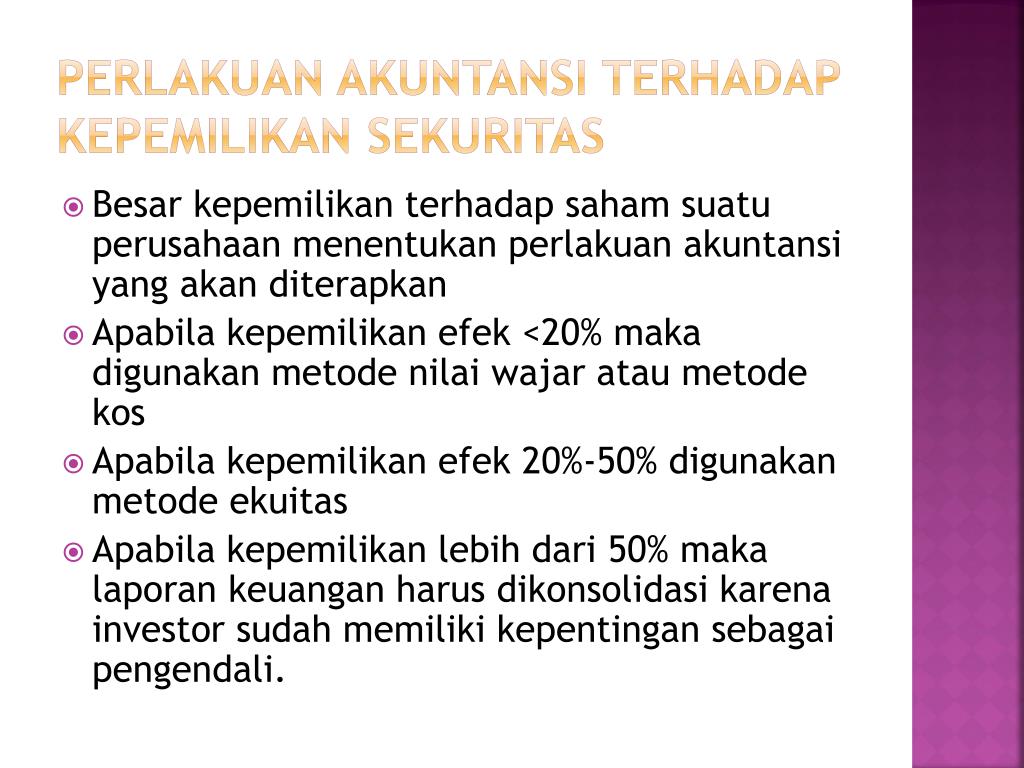 PERLAKUAN AKUNTANSI TERHADAP KEPEMILIKAN SEKURITAS

Besar kepemilikan terhadap saham suatu perusahaan menentukan perlakuan akuntansi yang akan diterapkan

Apabila kepemilikan efek <20% maka digunakan metode nilai wajar atau metode kos

Apabila kepemilikan efek 20%-50% digunakan metode ekuitas

Apabila kepemilikan lebih dari 50% maka laporan keuangan harus dikonsolidasi karena investor sudah memiliki kepentingan sebagai pengendali.